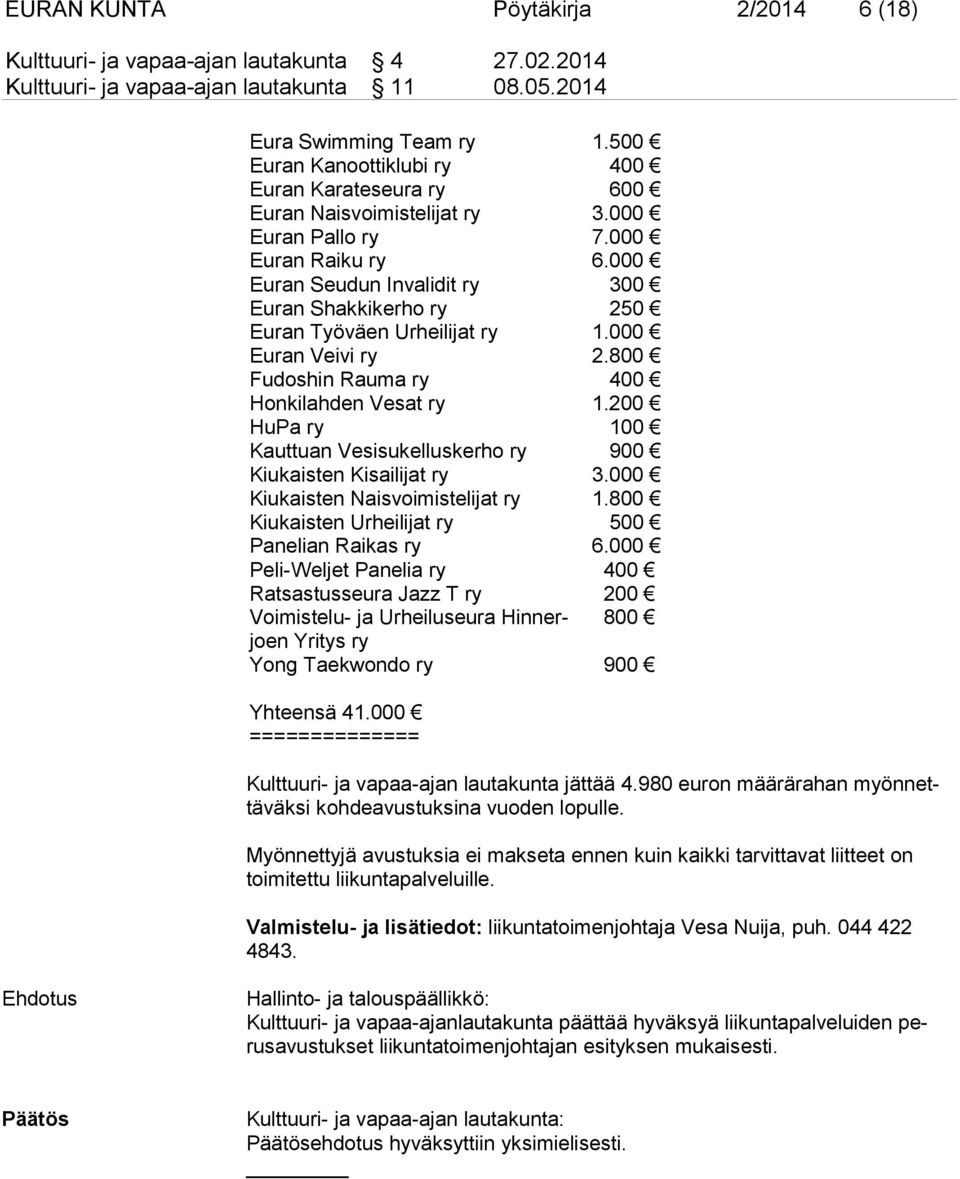 EURAN KUNTA Pöytäkirja 2/2014 6 (18)

Kulttuuri- ja vapaa-ajan lautakunta § 4 27.02.2014
Kulttuuri- ja vapaa-ajan lautakunta § 11 08.05.2014

| | |
|---|---|
| Eura Swimming Team ry | 1.500 € |
| Euran Kanoottiklubi ry | 400 € |
| Euran Karateseura ry | 600 € |
| Euran Naisvoimistelijat ry | 3.000 € |
| Euran Pallo ry | 7.000 € |
| Euran Raiku ry | 6.000 € |
| Euran Seudun Invalidit ry | 300 € |
| Euran Shakkikerho ry | 250 € |
| Euran Työväen Urheilijat ry | 1.000 € |
| Euran Veivi ry | 2.800 € |
| Fudoshin Rauma ry | 400 € |
| Honkilahden Vesat ry | 1.200 € |
| HuPa ry | 100 € |
| Kauttuan Vesisukelluskerho ry | 900 € |
| Kiukaisten Kisailijat ry | 3.000 € |
| Kiukaisten Naisvoimistelijat ry | 1.800 € |
| Kiukaisten Urheilijat ry | 500 € |
| Panelian Raikas ry | 6.000 € |
| Peli-Weljet Panelia ry | 400 € |
| Ratsastusseura Jazz T ry | 200 € |
| Voimistelu- ja Urheiluseura Hinnerjoen Yritys ry | 800 € |
| Yong Taekwondo ry | 900 € |

Yhteensä 41.000 €
==============

Kulttuuri- ja vapaa-ajan lautakunta jättää 4.980 euron määrärahan myönnettäväksi kohdeavustuksina vuoden lopulle.

Myönnettyjä avustuksia ei makseta ennen kuin kaikki tarvittavat liitteet on toimitettu liikuntapalveluille.

Valmistelu- ja lisätiedot: liikuntatoimenjohtaja Vesa Nuija, puh. 044 422 4843.

Ehdotus

Hallinto- ja talouspäällikkö:
Kulttuuri- ja vapaa-ajanlautakunta päättää hyväksyä liikuntapalveluiden perusavustukset liikuntatoimenjohtajan esityksen mukaisesti.

Päätös

Kulttuuri- ja vapaa-ajan lautakunta:
Päätösehdotus hyväksyttiin yksimielisesti.